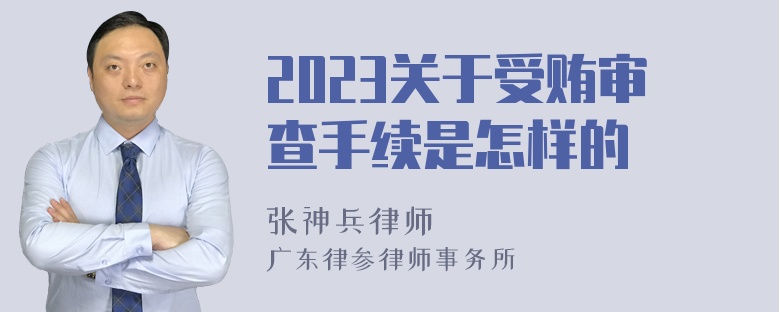 2023关于受贿审查手续是怎样的

张神兵律师
广东律参律师事务所